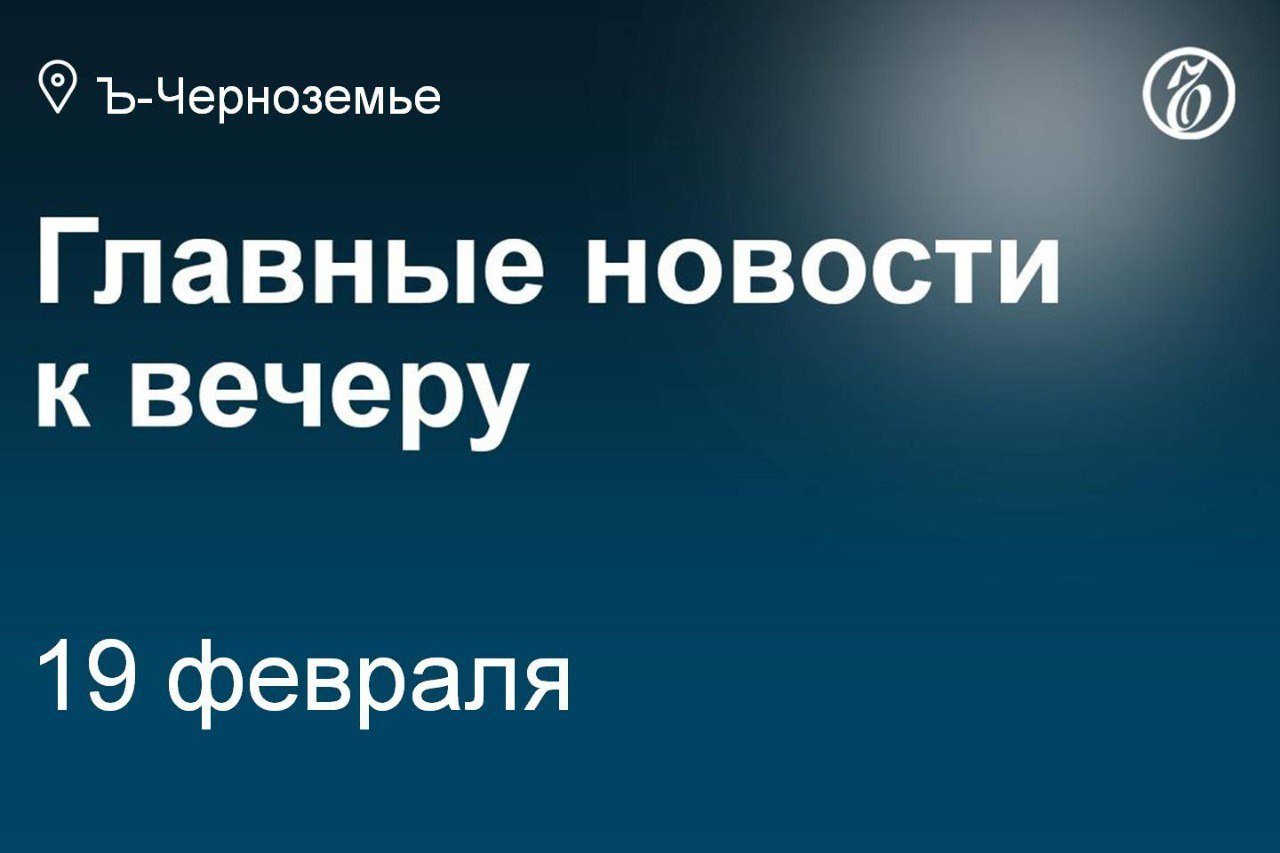 Ъ-Черноземье

Ъ

Главные новости к вечеру

19 февраля